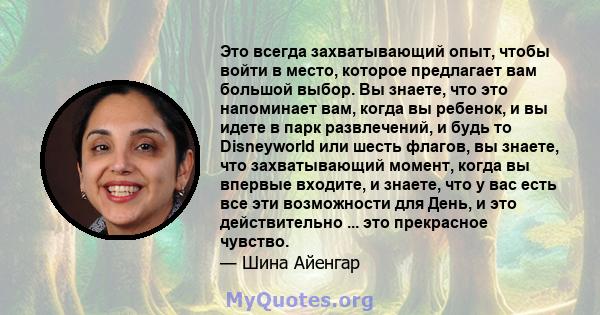 Это всегда захватывающий опыт, чтобы войти в место, которое предлагает вам большой выбор. Вы знаете, что это напоминает вам, когда вы ребенок, и вы идете в парк развлечений, и будь то Disneyworld или шесть флагов, вы знаете, что захватывающий момент, когда вы впервые входите, и знаете, что у вас есть все эти возможности для День, и это действительно ... это прекрасное чувство.
— Шина Айенгар

MyQuotes.org